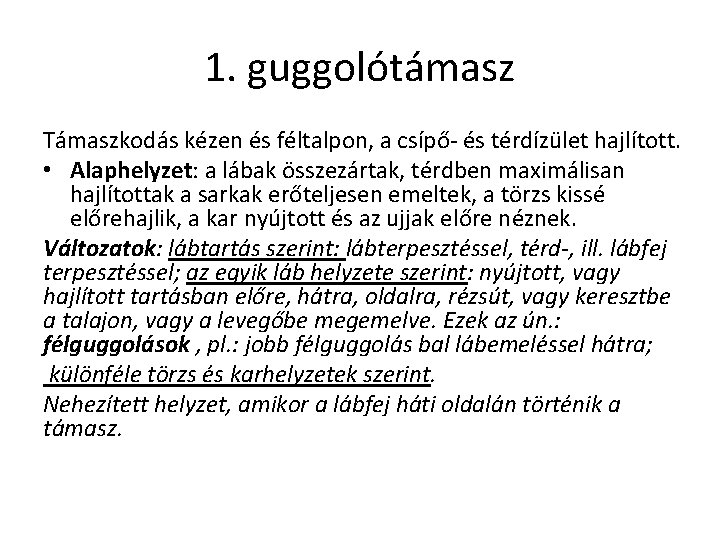 1. guggolótámasz

Támaszkodás kézen és féltalpon, a csípő- és térdízület hajlított.

• Alaphelyzet: a lábak összezártak, térdben maximálisan hajlítottak a sarkak erőteljesen emeltek, a törzs kissé előrehajlik, a kar nyújtott és az ujjak előre néznek.

Változatok: lábtartás szerint: lábterpesztéssel, térd-, ill. lábfej terpesztéssel; az egyik láb helyzete szerint: nyújtott, vagy hajlított tartásban előre, hátra, oldalra, rézsút, vagy keresztbe a talajon, vagy a levegőbe megemelve. Ezek az ún.: félguggolások , pl.: jobb félguggolás bal lábemeléssel hátra;

különféle törzs és karhelyzetek szerint.

Nehezített helyzet, amikor a lábfej háti oldalán történik a támasz.